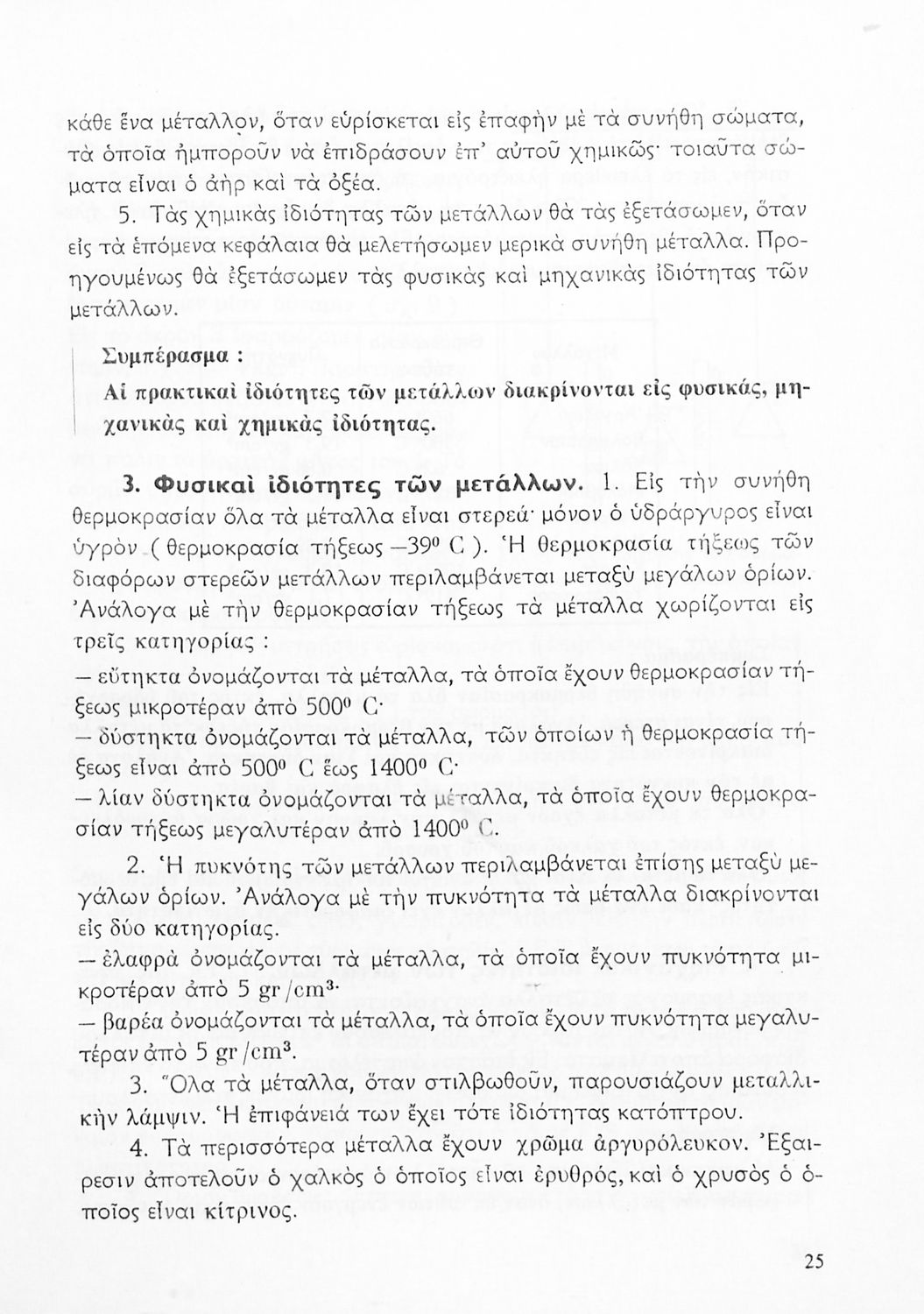 κάθε ἕνα μέταλλον, ὅταν εὑρίσκεται εἰς ἐπαφὴν μὲ τὰ συνήθη σώματα, τὰ ὁποῖα ἠμποροῦν νὰ ἐπιδράσουν ἐπ' αὐτοῦ χημικῶς· τοιαῦτα σώματα εἶναι ὁ ἀὴρ καὶ τὰ ὀξέα.

5. Τὰς χημικὰς ἰδιότητας τῶν μετάλλων θὰ τὰς ἐξετάσωμεν, ὅταν εἰς τὰ ἑπόμενα κεφάλαια θὰ μελετήσωμεν μερικὰ συνήθη μέταλλα. Προηγουμένως θὰ ἐξετάσωμεν τὰς φυσικὰς καὶ μηχανικὰς ἰδιότητας τῶν μετάλλων.

Συμπέρασμα :
Αἱ πρακτικαὶ ἰδιότητες τῶν μετάλλων διακρίνονται εἰς φυσικάς, μηχανικὰς καὶ χημικὰς ἰδιότητας.

3. Φυσικαὶ ἰδιότητες τῶν μετάλλων. 1. Εἰς τὴν συνήθη θερμοκρασίαν ὅλα τὰ μέταλλα εἶναι στερεά· μόνον ὁ ὑδράργυρος εἶναι ὑγρὸν ( θερμοκρασία τήξεως $-39^0$ C ). Ἡ θερμοκρασία τήξεως τῶν διαφόρων στερεῶν μετάλλων περιλαμβάνεται μεταξὺ μεγάλων ὁρίων. Ἀνάλογα μὲ τὴν θερμοκρασίαν τήξεως τὰ μέταλλα χωρίζονται εἰς τρεῖς κατηγορίας :
— εὔτηκτα ὀνομάζονται τὰ μέταλλα, τὰ ὁποῖα ἔχουν θερμοκρασίαν τήξεως μικροτέραν ἀπὸ $500^0$ C·
— δύστηκτα ὀνομάζονται τὰ μέταλλα, τῶν ὁποίων ἡ θερμοκρασία τήξεως εἶναι ἀπὸ $500^0$ C ἕως $1400^0$ C·
— λίαν δύστηκτα ὀνομάζονται τὰ μέταλλα, τὰ ὁποῖα ἔχουν θερμοκρασίαν τήξεως μεγαλυτέραν ἀπὸ $1400^0$ C.

2. Ἡ πυκνότης τῶν μετάλλων περιλαμβάνεται ἐπίσης μεταξὺ μεγάλων ὁρίων. Ἀνάλογα μὲ τὴν πυκνότητα τὰ μέταλλα διακρίνονται εἰς δύο κατηγορίας.
— ἐλαφρὰ ὀνομάζονται τὰ μέταλλα, τὰ ὁποῖα ἔχουν πυκνότητα μικροτέραν ἀπὸ 5 gr/cm$^3$·
— βαρέα ὀνομάζονται τὰ μέταλλα, τὰ ὁποῖα ἔχουν πυκνότητα μεγαλυτέραν ἀπὸ 5 gr/cm$^3$.

3. Ὅλα τὰ μέταλλα, ὅταν στιλβωθοῦν, παρουσιάζουν μεταλλικὴν λάμψιν. Ἡ ἐπιφάνειά των ἔχει τότε ἰδιότητας κατόπτρου.

4. Τὰ περισσότερα μέταλλα ἔχουν χρῶμα ἀργυρόλευκον. Ἐξαίρεσιν ἀποτελοῦν ὁ χαλκὸς ὁ ὁποῖος εἶναι ἐρυθρός, καὶ ὁ χρυσὸς ὁ ὁποῖος εἶναι κίτρινος.

25